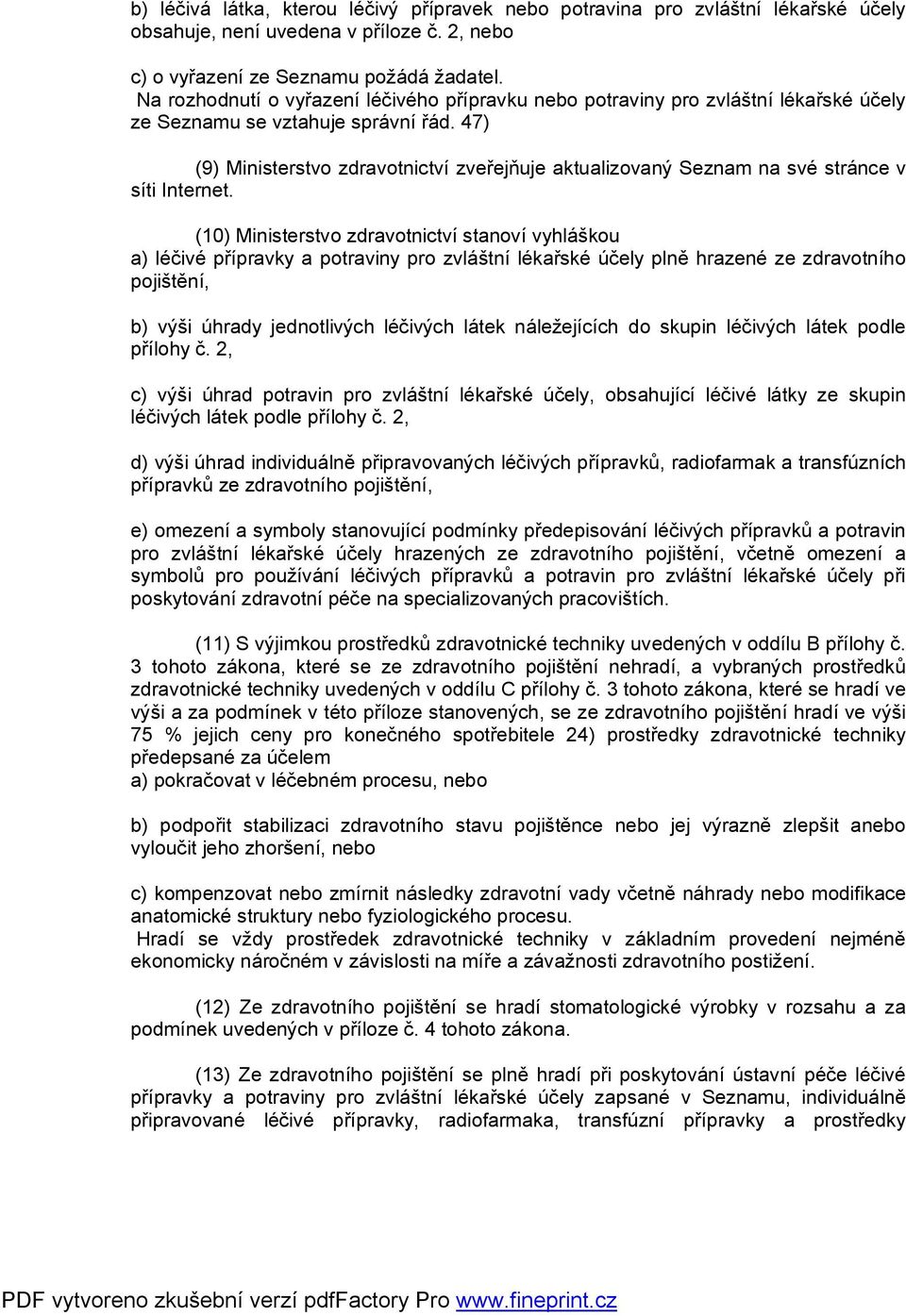 b) léčivá látka, kterou léčivý přípravek nebo potravina pro zvláštní lékařské účely obsahuje, není uvedena v příloze č. 2, nebo

c) o vyřazení ze Seznamu požádá žadatel.
Na rozhodnutí o vyřazení léčivého přípravku nebo potraviny pro zvláštní lékařské účely ze Seznamu se vztahuje správní řád. 47)

(9) Ministerstvo zdravotnictví zveřejňuje aktualizovaný Seznam na své stránce v síti Internet.

(10) Ministerstvo zdravotnictví stanoví vyhláškou
a) léčivé přípravky a potraviny pro zvláštní lékařské účely plně hrazené ze zdravotního pojištění,

b) výši úhrady jednotlivých léčivých látek náležejících do skupin léčivých látek podle přílohy č. 2,

c) výši úhrad potravin pro zvláštní lékařské účely, obsahující léčivé látky ze skupin léčivých látek podle přílohy č. 2,

d) výši úhrad individuálně připravovaných léčivých přípravků, radiofarmak a transfúzních přípravků ze zdravotního pojištění,

e) omezení a symboly stanovující podmínky předepisování léčivých přípravků a potravin pro zvláštní lékařské účely hrazených ze zdravotního pojištění, včetně omezení a symbolů pro používání léčivých přípravků a potravin pro zvláštní lékařské účely při poskytování zdravotní péče na specializovaných pracovištích.

(11) S výjimkou prostředků zdravotnické techniky uvedených v oddílu B přílohy č. 3 tohoto zákona, které se ze zdravotního pojištění nehradí, a vybraných prostředků zdravotnické techniky uvedených v oddílu C přílohy č. 3 tohoto zákona, které se hradí ve výši a za podmínek v této příloze stanovených, se ze zdravotního pojištění hradí ve výši 75 % jejich ceny pro konečného spotřebitele 24) prostředky zdravotnické techniky předepsané za účelem
a) pokračovat v léčebném procesu, nebo

b) podpořit stabilizaci zdravotního stavu pojištěnce nebo jej výrazně zlepšit anebo vyloučit jeho zhoršení, nebo

c) kompenzovat nebo zmírnit následky zdravotní vady včetně náhrady nebo modifikace anatomické struktury nebo fyziologického procesu.
Hradí se vždy prostředek zdravotnické techniky v základním provedení nejméně ekonomicky náročném v závislosti na míře a závažnosti zdravotního postižení.

(12) Ze zdravotního pojištění se hradí stomatologické výrobky v rozsahu a za podmínek uvedených v příloze č. 4 tohoto zákona.

(13) Ze zdravotního pojištění se plně hradí při poskytování ústavní péče léčivé přípravky a potraviny pro zvláštní lékařské účely zapsané v Seznamu, individuálně připravované léčivé přípravky, radiofarmaka, transfúzní přípravky a prostředky

PDF vytvoreno zkušební verzí pdfFactory Pro www.fineprint.cz